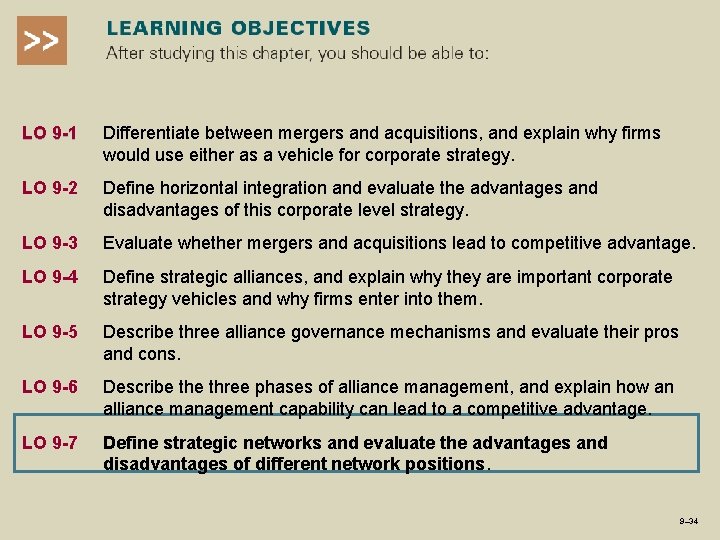 >>

LEARNING OBJECTIVES
After studying this chapter, you should be able to:

LO 9-1 Differentiate between mergers and acquisitions, and explain why firms would use either as a vehicle for corporate strategy.

LO 9-2 Define horizontal integration and evaluate the advantages and disadvantages of this corporate level strategy.

LO 9-3 Evaluate whether mergers and acquisitions lead to competitive advantage.

LO 9-4 Define strategic alliances, and explain why they are important corporate strategy vehicles and why firms enter into them.

LO 9-5 Describe three alliance governance mechanisms and evaluate their pros and cons.

LO 9-6 Describe the three phases of alliance management, and explain how an alliance management capability can lead to a competitive advantage.

LO 9-7 Define strategic networks and evaluate the advantages and disadvantages of different network positions.

9–34